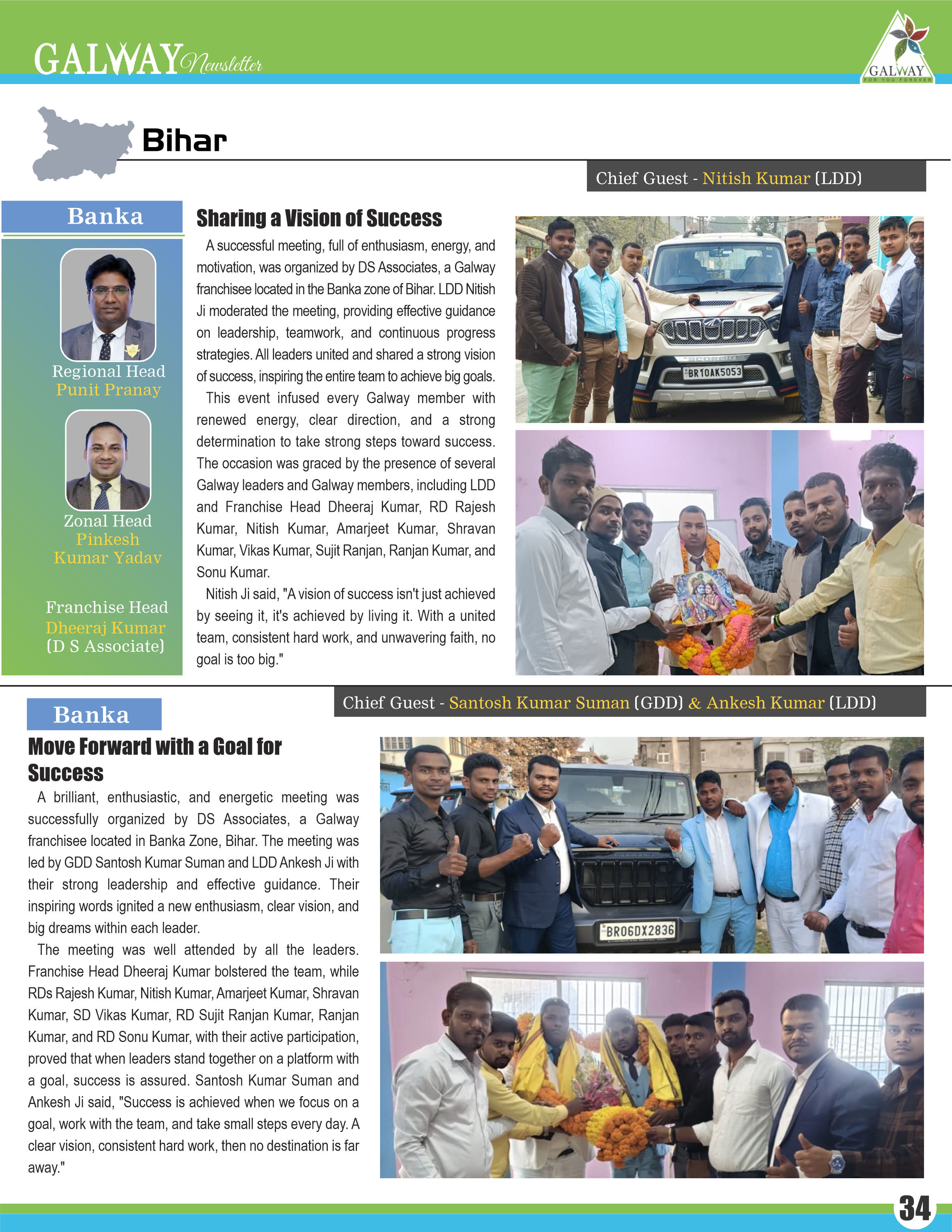 GALWAY Newsletter

GALWAY
FOR YOU FOREVER

Bihar

Chief Guest - Nitish Kumar (LDD)

Banka

Regional Head
Punit Pranay

Zonal Head
Pinkesh
Kumar Yadav

Franchise Head
Dheeraj Kumar
(D S Associate)

Sharing a Vision of Success

A successful meeting, full of enthusiasm, energy, and motivation, was organized by DS Associates, a Galway franchisee located in the Banka zone of Bihar. LDD Nitish Ji moderated the meeting, providing effective guidance on leadership, teamwork, and continuous progress strategies. All leaders united and shared a strong vision of success, inspiring the entire team to achieve big goals.

This event infused every Galway member with renewed energy, clear direction, and a strong determination to take strong steps toward success. The occasion was graced by the presence of several Galway leaders and Galway members, including LDD and Franchise Head Dheeraj Kumar, RD Rajesh Kumar, Nitish Kumar, Amarjeet Kumar, Shravan Kumar, Vikas Kumar, Sujit Ranjan, Ranjan Kumar, and Sonu Kumar.

Nitish Ji said, "A vision of success isn't just achieved by seeing it, it's achieved by living it. With a united team, consistent hard work, and unwavering faith, no goal is too big."

BR10AK5053

Chief Guest - Santosh Kumar Suman (GDD) & Ankesh Kumar (LDD)

Banka

Move Forward with a Goal for Success

A brilliant, enthusiastic, and energetic meeting was successfully organized by DS Associates, a Galway franchisee located in Banka Zone, Bihar. The meeting was led by GDD Santosh Kumar Suman and LDD Ankesh Ji with their strong leadership and effective guidance. Their inspiring words ignited a new enthusiasm, clear vision, and big dreams within each leader.

The meeting was well attended by all the leaders. Franchise Head Dheeraj Kumar bolstered the team, while RDs Rajesh Kumar, Nitish Kumar, Amarjeet Kumar, Shravan Kumar, SD Vikas Kumar, RD Sujit Ranjan Kumar, Ranjan Kumar, and RD Sonu Kumar, with their active participation, proved that when leaders stand together on a platform with a goal, success is assured. Santosh Kumar Suman and Ankesh Ji said, "Success is achieved when we focus on a goal, work with the team, and take small steps every day. A clear vision, consistent hard work, then no destination is far away."

BR06DX2836

34